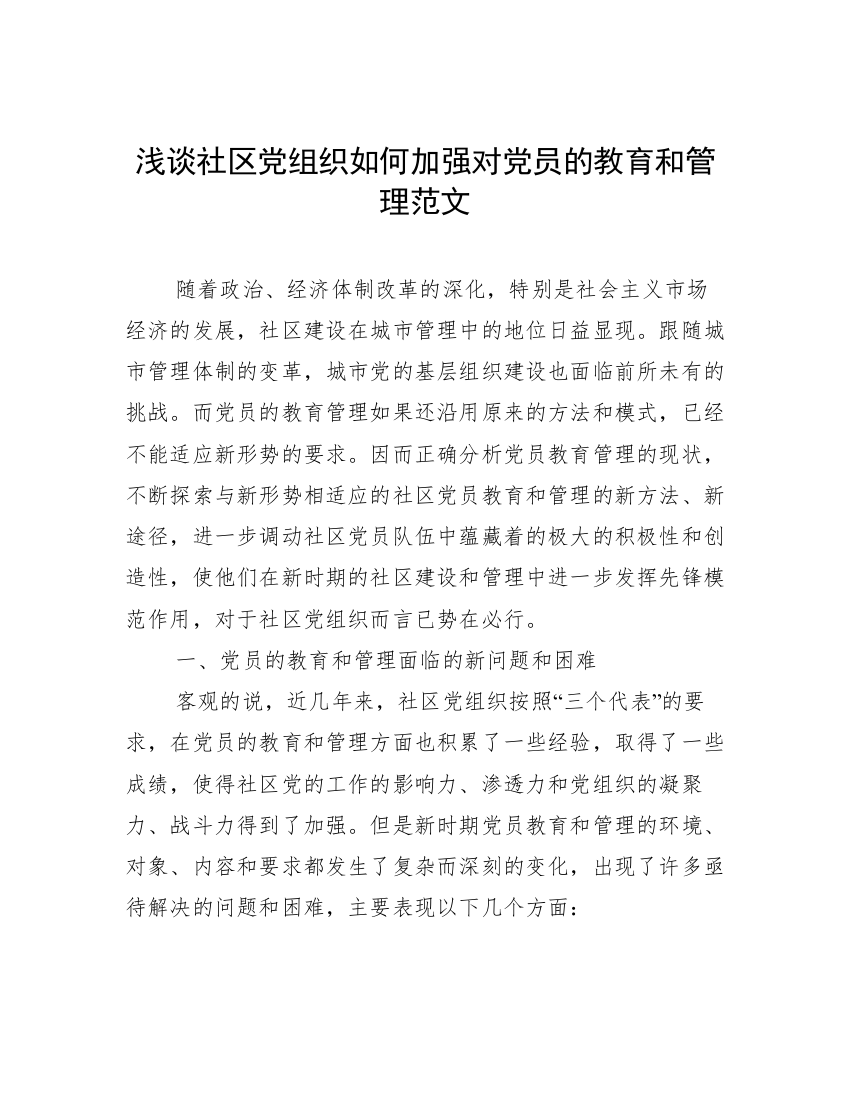 浅谈社区党组织如何加强对党员的教育和管理范文

随着政治、经济体制改革的深化，特别是社会主义市场经济的发展，社区建设在城市管理中的地位日益显现。跟随城市管理体制的变革，城市党的基层组织建设也面临前所未有的挑战。而党员的教育管理如果还沿用原来的方法和模式，已经不能适应新形势的要求。因而正确分析党员教育管理的现状，不断探索与新形势相适应的社区党员教育和管理的新方法、新途径，进一步调动社区党员队伍中蕴藏着的极大的积极性和创造性，使他们在新时期的社区建设和管理中进一步发挥先锋模范作用，对于社区党组织而言已势在必行。

一、党员的教育和管理面临的新问题和困难

客观的说，近几年来，社区党组织按照“三个代表”的要求，在党员的教育和管理方面也积累了一些经验，取得了一些成绩，使得社区党的工作的影响力、渗透力和党组织的凝聚力、战斗力得到了加强。但是新时期党员教育和管理的环境、对象、内容和要求都发生了复杂而深刻的变化，出现了许多亟待解决的问题和困难，主要表现以下几个方面：